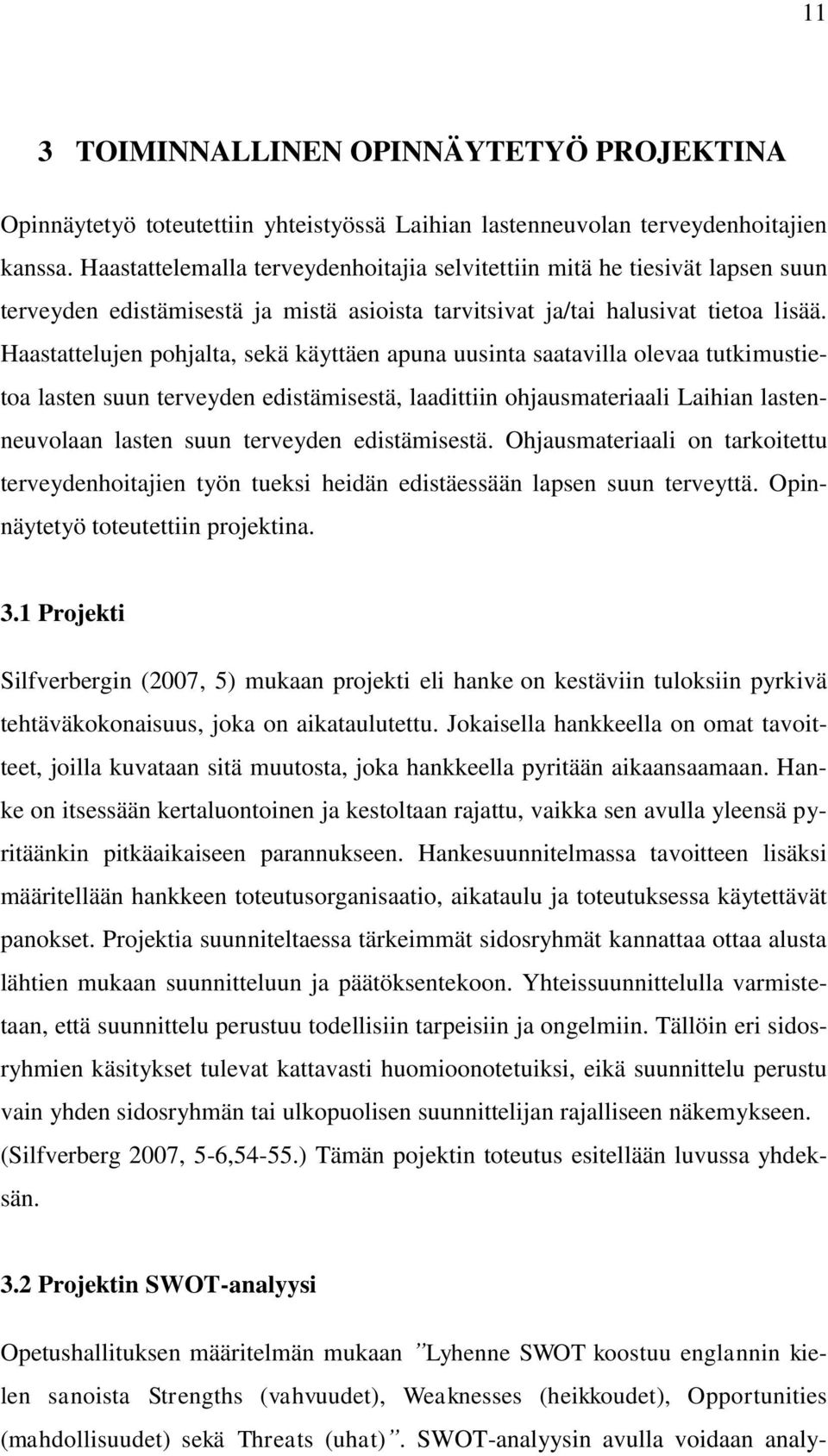 11

3 TOIMINNALLINEN OPINNÄYTETYÖ PROJEKTINA

Opinnäytetyö toteutettiin yhteistyössä Laihian lastenneuvolan terveydenhoitajien kanssa. Haastattelemalla terveydenhoitajia selvitettiin mitä he tiesivät lapsen suun terveyden edistämisestä ja mistä asioista tarvitsivat ja/tai halusivat tietoa lisää. Haastattelujen pohjalta, sekä käyttäen apuna uusinta saatavilla olevaa tutkimustietoa lasten suun terveyden edistämisestä, laadittiin ohjausmateriaali Laihian lastenneuvolaan lasten suun terveyden edistämisestä. Ohjausmateriaali on tarkoitettu terveydenhoitajien työn tueksi heidän edistäessään lapsen suun terveyttä. Opinnäytetyö toteutettiin projektina.

3.1 Projekti

Silfverbergin (2007, 5) mukaan projekti eli hanke on kestäviin tuloksiin pyrkivä tehtäväkokonaisuus, joka on aikataulutettu. Jokaisella hankkeella on omat tavoitteet, joilla kuvataan sitä muutosta, joka hankkeella pyritään aikaansaamaan. Hanke on itsessään kertaluontoinen ja kestoltaan rajattu, vaikka sen avulla yleensä pyritäänkin pitkäaikaiseen parannukseen. Hankesuunnitelmassa tavoitteen lisäksi määritellään hankkeen toteutusorganisaatio, aikataulu ja toteutuksessa käytettävät panokset. Projektia suunniteltaessa tärkeimmät sidosryhmät kannattaa ottaa alusta lähtien mukaan suunnitteluun ja päätöksentekoon. Yhteissuunnittelulla varmistetaan, että suunnittelu perustuu todellisiin tarpeisiin ja ongelmiin. Tällöin eri sidosryhmien käsitykset tulevat kattavasti huomioonotetuiksi, eikä suunnittelu perustu vain yhden sidosryhmän tai ulkopuolisen suunnittelijan rajalliseen näkemykseen. (Silfverberg 2007, 5-6,54-55.) Tämän pojektin toteutus esitellään luvussa yhdeksän.

3.2 Projektin SWOT-analyysi

Opetushallituksen määritelmän mukaan ”Lyhenne SWOT koostuu englannin kielen sanoista Strengths (vahvuudet), Weaknesses (heikkoudet), Opportunities (mahdollisuudet) sekä Threats (uhat)”. SWOT-analyysin avulla voidaan analy-